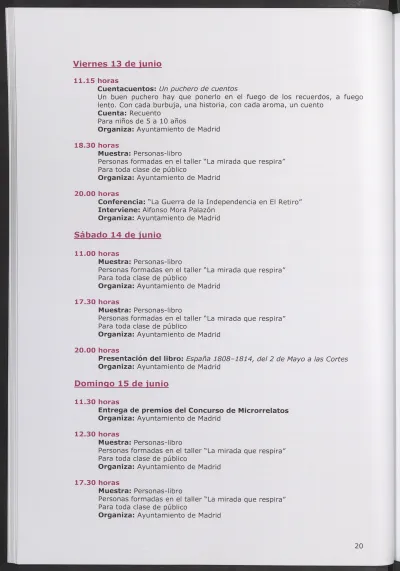 Viernes 13 de junio

11.15 horas

Cuentacuentos: Un puchero de cuentos

Un buen puchero hay que ponerlo en el fuego de los recuerdos, a fuego lento. Con cada burbuja, una historia, con cada aroma, un cuento

Cuenta: Recuento

Para niños de 5 a 10 años

Organiza: Ayuntamiento de Madrid

18.30 horas

Muestra: Personas-libro

Personas formadas en el taller "La mirada que respira"

Para toda clase de público

Organiza: Ayuntamiento de Madrid

20.00 horas

Conferencia: "La Guerra de la Independencia en El Retiro"

Interviene: Alfonso Mora Palazón

Organiza: Ayuntamiento de Madrid

Sábado 14 de junio

11.00 horas

Muestra: Personas-libro

Personas formadas en el taller "La mirada que respira"

Para toda clase de público

Organiza: Ayuntamiento de Madrid

17.30 horas

Muestra: Personas-libro

Personas formadas en el taller "La mirada que respira"

Para toda clase de público

Organiza: Ayuntamiento de Madrid

20.00 horas

Presentación del libro: España 1808-1814, del 2 de Mayo a las Cortes

Organiza: Ayuntamiento de Madrid

Domingo 15 de junio

11.30 horas

Entrega de premios del Concurso de Microrrelatos

Organiza: Ayuntamiento de Madrid

12.30 horas

Muestra: Personas-libro

Personas formadas en el taller "La mirada que respira"

Para toda clase de público

Organiza: Ayuntamiento de Madrid

17.30 horas

Muestra: Personas-libro

Personas formadas en el taller "La mirada que respira"

Para toda clase de público

Organiza: Ayuntamiento de Madrid

20